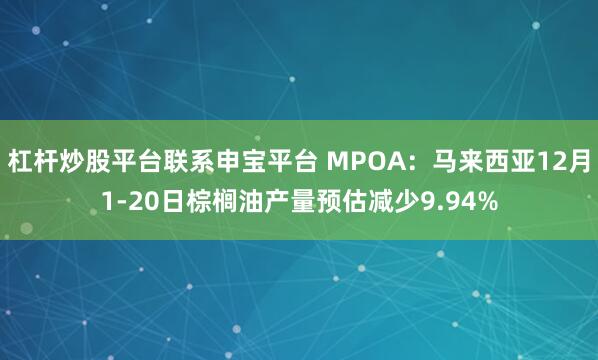 杠杆炒股平台联系申宝平台 MPOA：马来西亚12月1-20日棕榈油产量预估减少9.94%